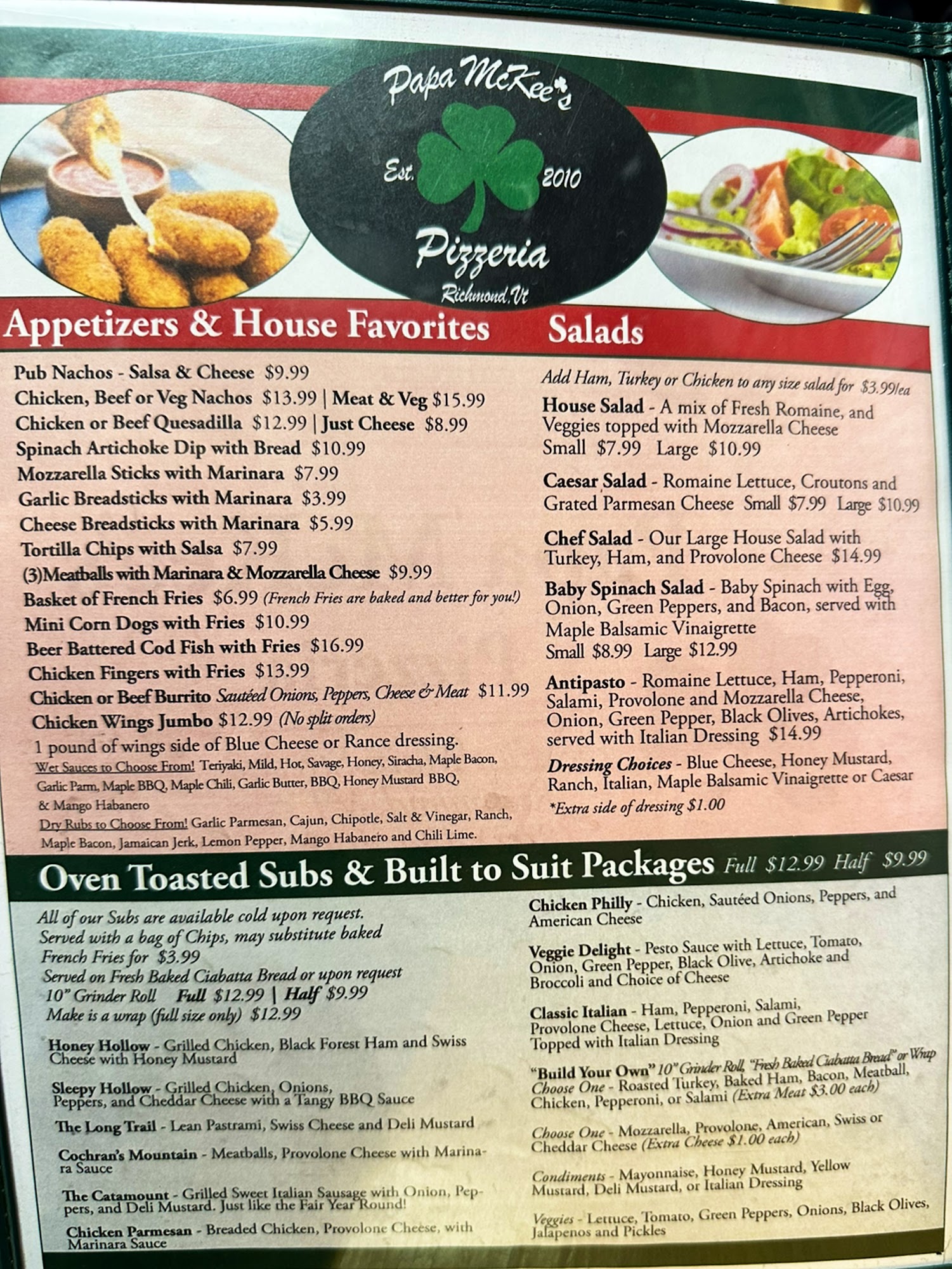 Papa McKee's
Est. 2010
Pizzeria
Richmond, Vt

Appetizers & House Favorites

Pub Nachos - Salsa & Cheese $9.99
Chicken, Beef or Veg Nachos $13.99 | Meat & Veg $15.99
Chicken or Beef Quesadilla $12.99 | Just Cheese $8.99
Spinach Artichoke Dip with Bread $10.99
Mozzarella Sticks with Marinara $7.99
Garlic Breadsticks with Marinara $3.99
Cheese Breadsticks with Marinara $5.99
Tortilla Chips with Salsa $7.99
(3)Meatballs with Marinara & Mozzarella Cheese $9.99
Basket of French Fries $6.99 (French Fries are baked and better for you!)
Mini Corn Dogs with Fries $10.99
Beer Battered Cod Fish with Fries $16.99
Chicken Fingers with Fries $13.99
Chicken or Beef Burrito Sautéed Onions, Peppers, Cheese & Meat $11.99
Chicken Wings Jumbo $12.99 (No split orders)
1 pound of wings side of Blue Cheese or Rance dressing.
Wet Sauces to Choose From! Teriyaki, Mild, Hot, Savage, Honey, Siracha, Maple Bacon, Garlic Parm, Maple BBQ, Maple Chili, Garlic Butter, BBQ, Honey Mustard BBQ, & Mango Habanero
Dry Rubs to Choose From! Garlic Parmesan, Cajun, Chipotle, Salt & Vinegar, Ranch, Maple Bacon, Jamaican Jerk, Lemon Pepper, Mango Habanero and Chili Lime.

Salads

Add Ham, Turkey or Chicken to any size salad for $3.99/ea
House Salad - A mix of Fresh Romaine, and Veggies topped with Mozzarella Cheese
Small $7.99 Large $10.99

Caesar Salad - Romaine Lettuce, Croutons and Grated Parmesan Cheese Small $7.99 Large $10.99

Chef Salad - Our Large House Salad with Turkey, Ham, and Provolone Cheese $14.99

Baby Spinach Salad - Baby Spinach with Egg, Onion, Green Peppers, and Bacon, served with Maple Balsamic Vinaigrette
Small $8.99 Large $12.99

Antipasto - Romaine Lettuce, Ham, Pepperoni, Salami, Provolone and Mozzarella Cheese, Onion, Green Pepper, Black Olives, Artichokes, served with Italian Dressing $14.99

Dressing Choices - Blue Cheese, Honey Mustard, Ranch, Italian, Maple Balsamic Vinaigrette or Caesar
*Extra side of dressing $1.00

Oven Toasted Subs & Built to Suit Packages Full $12.99 Half $9.99

All of our Subs are available cold upon request.
Served with a bag of Chips, may substitute baked French Fries for $3.99
Served on Fresh Baked Ciabatta Bread or upon request 10" Grinder Roll Full $12.99 | Half $9.99
Make is a wrap (full size only) $12.99

Honey Hollow - Grilled Chicken, Black Forest Ham and Swiss Cheese with Honey Mustard

Sleepy Hollow - Grilled Chicken, Onions, Peppers, and Cheddar Cheese with a Tangy BBQ Sauce

The Long Trail - Lean Pastrami, Swiss Cheese and Deli Mustard

Cochran's Mountain - Meatballs, Provolone Cheese with Marinara Sauce

The Catamount - Grilled Sweet Italian Sausage with Onion, Peppers, and Deli Mustard. Just like the Fair Year Round!

Chicken Parmesan - Breaded Chicken, Provolone Cheese, with Marinara Sauce

Chicken Philly - Chicken, Sautéed Onions, Peppers, and American Cheese

Veggie Delight - Pesto Sauce with Lettuce, Tomato, Onion, Green Pepper, Black Olive, Artichoke and Broccoli and Choice of Cheese

Classic Italian - Ham, Pepperoni, Salami, Provolone Cheese, Lettuce, Onion and Green Pepper Topped with Italian Dressing

"Build Your Own" 10" Grinder Roll, "Fresh Baked Ciabatta Bread" or Wrap
Choose One - Roasted Turkey, Baked Ham, Bacon, Meatball, Chicken, Pepperoni, or Salami (Extra Meat $3.00 each)

Choose One - Mozzarella, Provolone, American, Swiss or Cheddar Cheese (Extra Cheese $1.00 each)

Condiments - Mayonnaise, Honey Mustard, Yellow Mustard, Deli Mustard, or Italian Dressing

Veggies - Lettuce, Tomato, Green Peppers, Onions, Black Olives, Jalapenos and Pickles